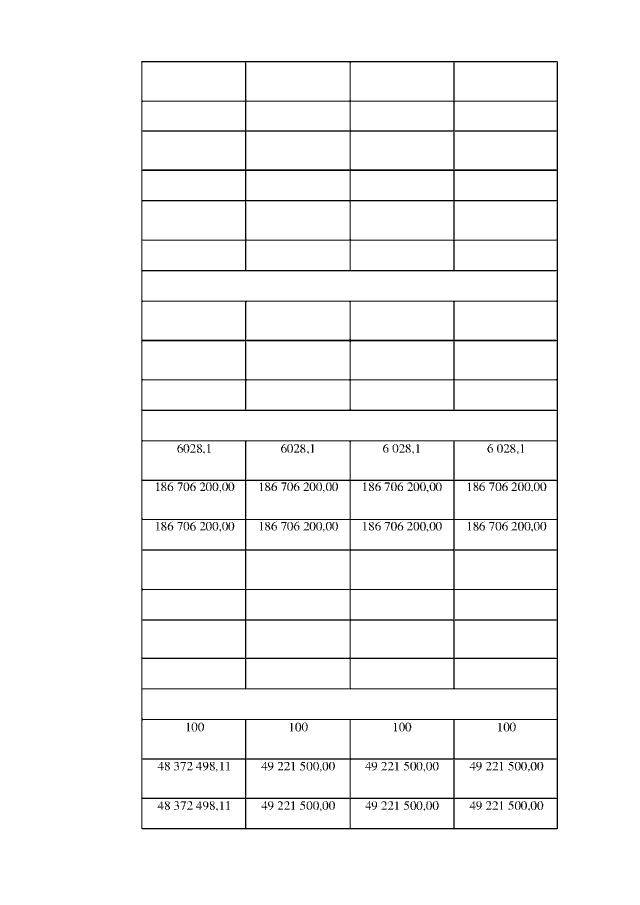 | | | | |
|---|---|---|---|
| | | | |
| | | | |
| | | | |
| | | | |
| | | | |
| | | | |
| | | | |
| | | | |
| | | | |
| | | | |
| | | | |
| 6028,1 | 6028,1 | 6 028,1 | 6 028,1 |
| 186 706 200,00 | 186 706 200,00 | 186 706 200,00 | 186 706 200,00 |
| 186 706 200,00 | 186 706 200,00 | 186 706 200,00 | 186 706 200,00 |
| | | | |
| | | | |
| | | | |
| | | | |
| | | | |
| 100 | 100 | 100 | 100 |
| 48 372 498,11 | 49 221 500,00 | 49 221 500,00 | 49 221 500,00 |
| 48 372 498,11 | 49 221 500,00 | 49 221 500,00 | 49 221 500,00 |